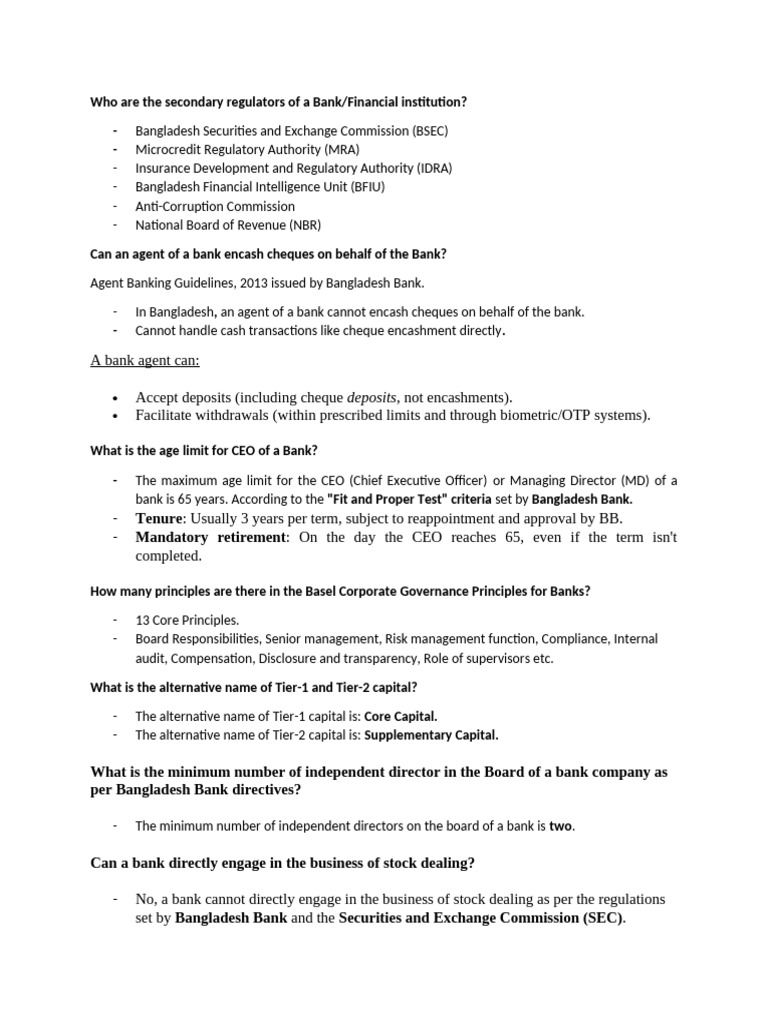 Who are the secondary regulators of a Bank/Financial institution?

- Bangladesh Securities and Exchange Commission (BSEC)
- Microcredit Regulatory Authority (MRA)
- Insurance Development and Regulatory Authority (IDRA)
- Bangladesh Financial Intelligence Unit (BFIU)
- Anti-Corruption Commission
- National Board of Revenue (NBR)

Can an agent of a bank encash cheques on behalf of the Bank?

Agent Banking Guidelines, 2013 issued by Bangladesh Bank.

- In Bangladesh, an agent of a bank cannot encash cheques on behalf of the bank.
- Cannot handle cash transactions like cheque encashment directly.

A bank agent can:

• Accept deposits (including cheque deposits, not encashments).
• Facilitate withdrawals (within prescribed limits and through biometric/OTP systems).

What is the age limit for CEO of a Bank?

- The maximum age limit for the CEO (Chief Executive Officer) or Managing Director (MD) of a bank is 65 years. According to the "Fit and Proper Test" criteria set by Bangladesh Bank.
- Tenure: Usually 3 years per term, subject to reappointment and approval by BB.
- Mandatory retirement: On the day the CEO reaches 65, even if the term isn't completed.

How many principles are there in the Basel Corporate Governance Principles for Banks?

- 13 Core Principles.
- Board Responsibilities, Senior management, Risk management function, Compliance, Internal audit, Compensation, Disclosure and transparency, Role of supervisors etc.

What is the alternative name of Tier-1 and Tier-2 capital?

- The alternative name of Tier-1 capital is: Core Capital.
- The alternative name of Tier-2 capital is: Supplementary Capital.

What is the minimum number of independent director in the Board of a bank company as per Bangladesh Bank directives?

- The minimum number of independent directors on the board of a bank is two.

Can a bank directly engage in the business of stock dealing?

- No, a bank cannot directly engage in the business of stock dealing as per the regulations set by Bangladesh Bank and the Securities and Exchange Commission (SEC).